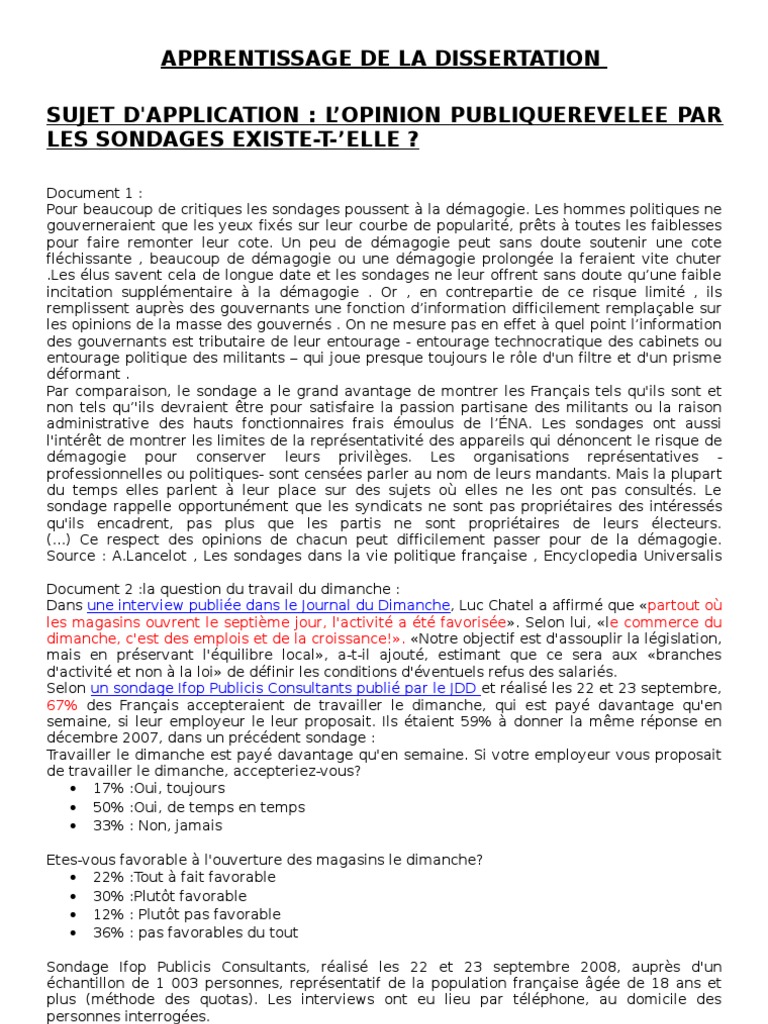 APPRENTISSAGE DE LA DISSERTATION

SUJET D'APPLICATION : L'OPINION PUBLIQUEREVELEE PAR LES SONDAGES EXISTE-T-'ELLE ?

Document 1 :
Pour beaucoup de critiques les sondages poussent à la démagogie. Les hommes politiques ne gouverneraient que les yeux fixés sur leur courbe de popularité, prêts à toutes les faiblesses pour faire remonter leur cote. Un peu de démagogie peut sans doute soutenir une cote fléchissante , beaucoup de démagogie ou une démagogie prolongée la feraient vite chuter .Les élus savent cela de longue date et les sondages ne leur offrent sans doute qu'une faible incitation supplémentaire à la démagogie . Or , en contrepartie de ce risque limité , ils remplissent auprès des gouvernants une fonction d'information difficilement remplaçable sur les opinions de la masse des gouvernés . On ne mesure pas en effet à quel point l'information des gouvernants est tributaire de leur entourage - entourage technocratique des cabinets ou entourage politique des militants – qui joue presque toujours le rôle d'un filtre et d'un prisme déformant .
Par comparaison, le sondage a le grand avantage de montrer les Français tels qu'ils sont et non tels qu''ils devraient être pour satisfaire la passion partisane des militants ou la raison administrative des hauts fonctionnaires frais émoulus de l'ÉNA. Les sondages ont aussi l'intérêt de montrer les limites de la représentativité des appareils qui dénoncent le risque de démagogie pour conserver leurs privilèges. Les organisations représentatives - professionnelles ou politiques- sont censées parler au nom de leurs mandants. Mais la plupart du temps elles parlent à leur place sur des sujets où elles ne les ont pas consultés. Le sondage rappelle opportunément que les syndicats ne sont pas propriétaires des intéressés qu'ils encadrent, pas plus que les partis ne sont propriétaires de leurs électeurs. (...) Ce respect des opinions de chacun peut difficilement passer pour de la démagogie.
Source : A.Lancelot , Les sondages dans la vie politique française , Encyclopedia Universalis

Document 2 :la question du travail du dimanche :
Dans une interview publiée dans le Journal du Dimanche, Luc Chatel a affirmé que «partout où les magasins ouvrent le septième jour, l'activité a été favorisée». Selon lui, «le commerce du dimanche, c'est des emplois et de la croissance!». «Notre objectif est d'assouplir la législation, mais en préservant l'équilibre local», a-t-il ajouté, estimant que ce sera aux «branches d'activité et non à la loi» de définir les conditions d'éventuels refus des salariés.
Selon un sondage Ifop Publicis Consultants publié par le JDD et réalisé les 22 et 23 septembre, 67% des Français accepteraient de travailler le dimanche, qui est payé davantage qu'en semaine, si leur employeur le leur proposait. Ils étaient 59% à donner la même réponse en décembre 2007, dans un précédent sondage :
Travailler le dimanche est payé davantage qu'en semaine. Si votre employeur vous proposait de travailler le dimanche, accepteriez-vous?
• 17% :Oui, toujours
• 50% :Oui, de temps en temps
• 33% : Non, jamais

Etes-vous favorable à l'ouverture des magasins le dimanche?
• 22% :Tout à fait favorable
• 30% :Plutôt favorable
• 12% : Plutôt pas favorable
• 36% : pas favorables du tout

Sondage Ifop Publicis Consultants, réalisé les 22 et 23 septembre 2008, auprès d'un échantillon de 1 003 personnes, représentatif de la population française âgée de 18 ans et plus (méthode des quotas). Les interviews ont eu lieu par téléphone, au domicile des personnes interrogées.